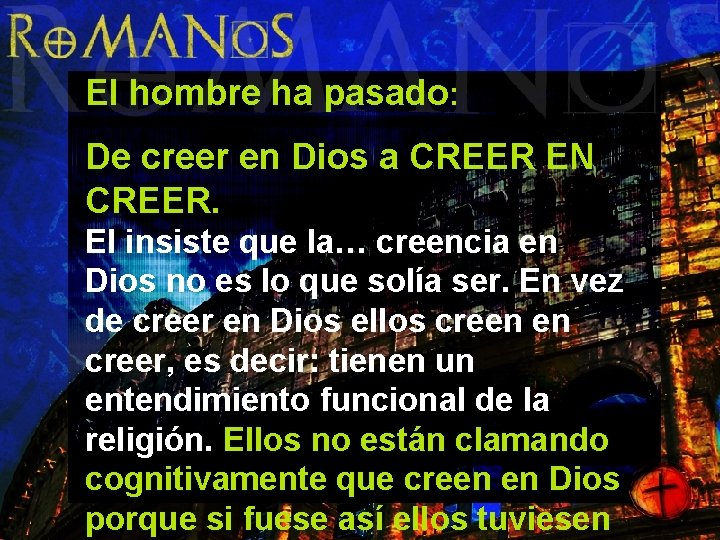 ROMANOS

El hombre ha pasado:

De creer en Dios a CREER EN CREER.

El insiste que la… creencia en Dios no es lo que solía ser. En vez de creer en Dios ellos creen en creer, es decir: tienen un entendimiento funcional de la religión. Ellos no están clamando cognitivamente que creen en Dios porque si fuese así ellos tuviesen